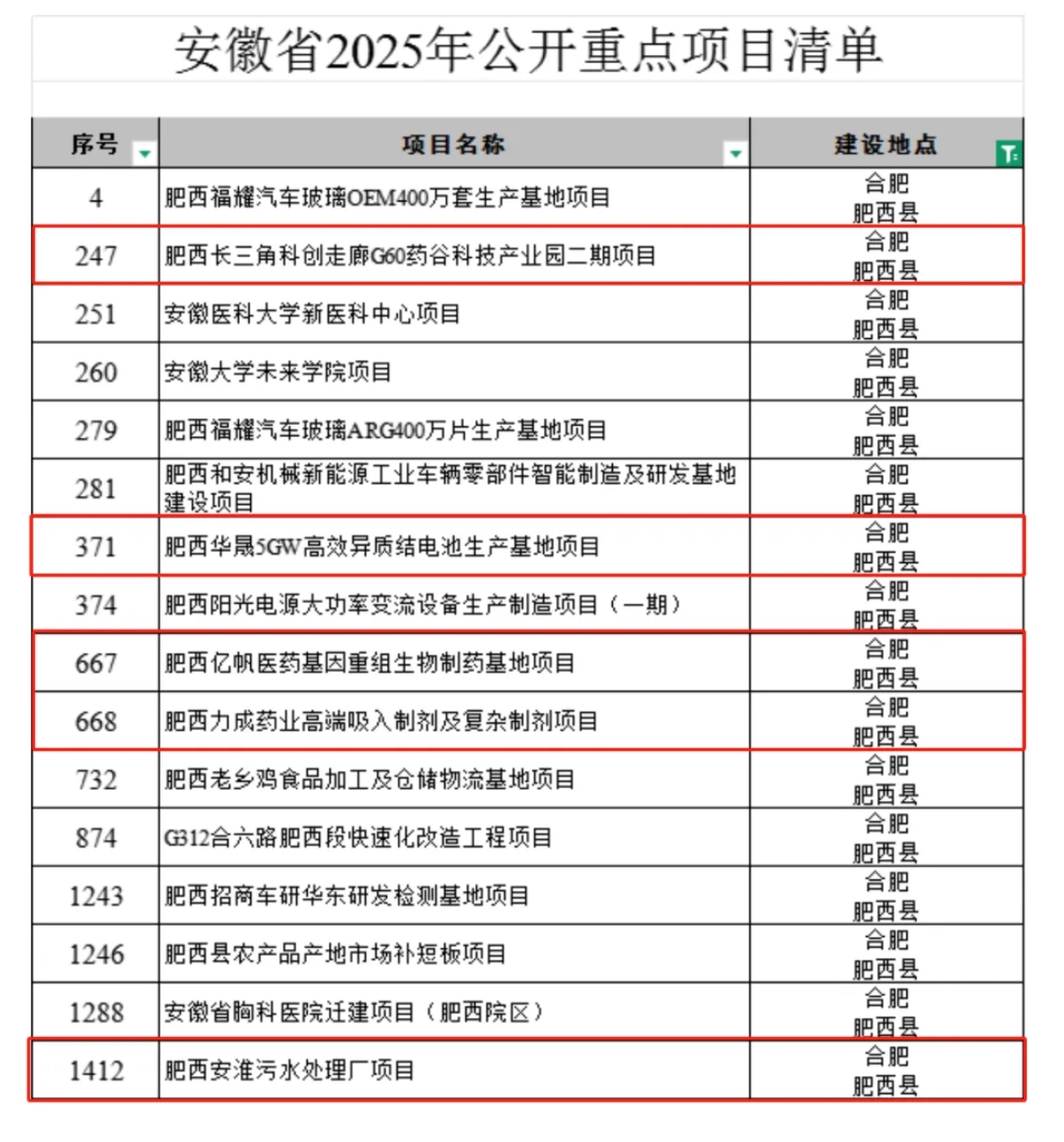 安徽省2025年公开重点项目清单

| 序号 | 项目名称 | 建设地点 |
|---|---|---|
| 4 | 肥西福耀汽车玻璃OEM400万套生产基地项目 | 合肥 肥西县 |
| 247 | 肥西长三角科创走廊G60药谷科技产业园二期项目 | 合肥 肥西县 |
| 251 | 安徽医科大学新医科中心项目 | 合肥 肥西县 |
| 260 | 安徽大学未来学院项目 | 合肥 肥西县 |
| 279 | 肥西福耀汽车玻璃ARG400万片生产基地项目 | 合肥 肥西县 |
| 281 | 肥西和安机械新能源工业车辆零部件智能制造及研发基地建设项目 | 合肥 肥西县 |
| 371 | 肥西华晟5GW高效异质结电池生产基地项目 | 合肥 肥西县 |
| 374 | 肥西阳光电源大功率变流设备生产制造项目（一期） | 合肥 肥西县 |
| 667 | 肥西亿帆医药基因重组生物制药基地项目 | 合肥 肥西县 |
| 668 | 肥西力成药业高端吸入制剂及复杂制剂项目 | 合肥 肥西县 |
| 732 | 肥西老乡鸡食品加工及仓储物流基地项目 | 合肥 肥西县 |
| 874 | G312合六路肥西段快速化改造工程项目 | 合肥 肥西县 |
| 1243 | 肥西招商车研华东研发检测基地项目 | 合肥 肥西县 |
| 1246 | 肥西县农产品产地市场补短板项目 | 合肥 肥西县 |
| 1288 | 安徽省胸科医院迁建项目（肥西院区） | 合肥 肥西县 |
| 1412 | 肥西安淮污水处理厂项目 | 合肥 肥西县 |